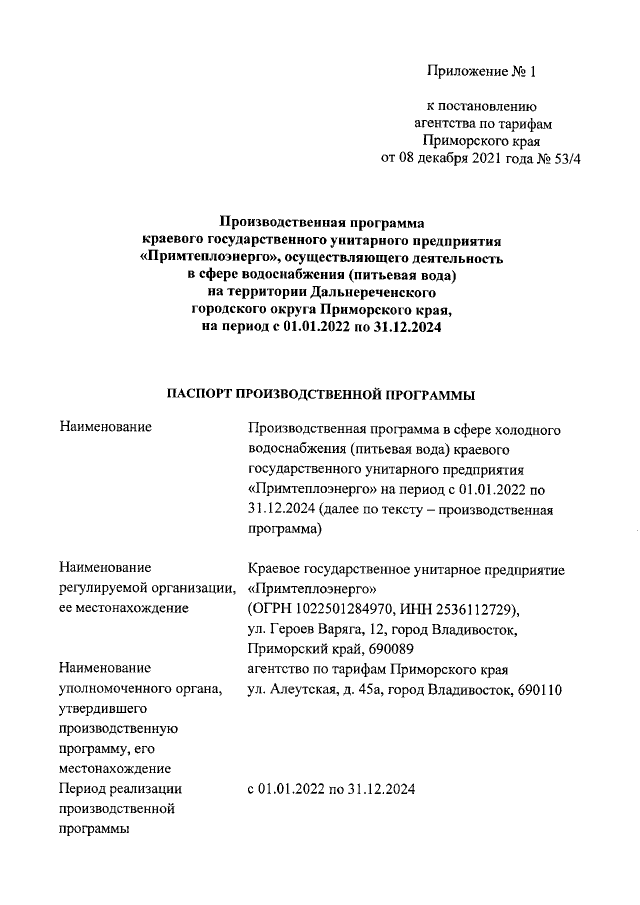 Приложение № 1

к постановлению
агентства по тарифам
Приморского края
от 08 декабря 2021 года № 53/4

Производственная программа
краевого государственного унитарного предприятия
«Примтеплоэнерго», осуществляющего деятельность
в сфере водоснабжения (питьевая вода)
на территории Дальнереченского
городского округа Приморского края,
на период с 01.01.2022 по 31.12.2024

ПАСПОРТ ПРОИЗВОДСТВЕННОЙ ПРОГРАММЫ

| | |
|---|---|
| Наименование | Производственная программа в сфере холодного водоснабжения (питьевая вода) краевого государственного унитарного предприятия «Примтеплоэнерго» на период с 01.01.2022 по 31.12.2024 (далее по тексту – производственная программа) |
| Наименование регулируемой организации, ее местонахождение | Краевое государственное унитарное предприятие «Примтеплоэнерго» (ОГРН 1022501284970, ИНН 2536112729), ул. Героев Варяга, 12, город Владивосток, Приморский край, 690089 |
| Наименование уполномоченного органа, утвердившего производственную программу, его местонахождение | агентство по тарифам Приморского края ул. Алеутская, д. 45а, город Владивосток, 690110 |
| Период реализации производственной программы | с 01.01.2022 по 31.12.2024 |